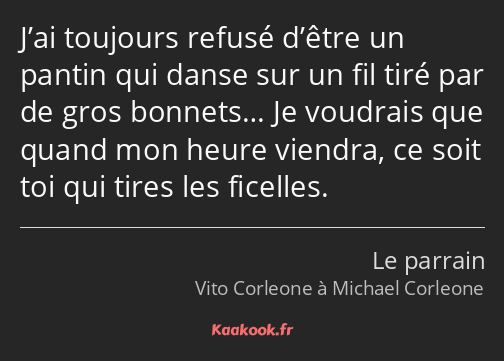 J’ai toujours refusé d’être un pantin qui danse sur un fil tiré par de gros bonnets… Je voudrais que quand mon heure viendra, ce soit toi qui tires les ficelles.

Le parrain

Vito Corleone à Michael Corleone

Kaakook.fr